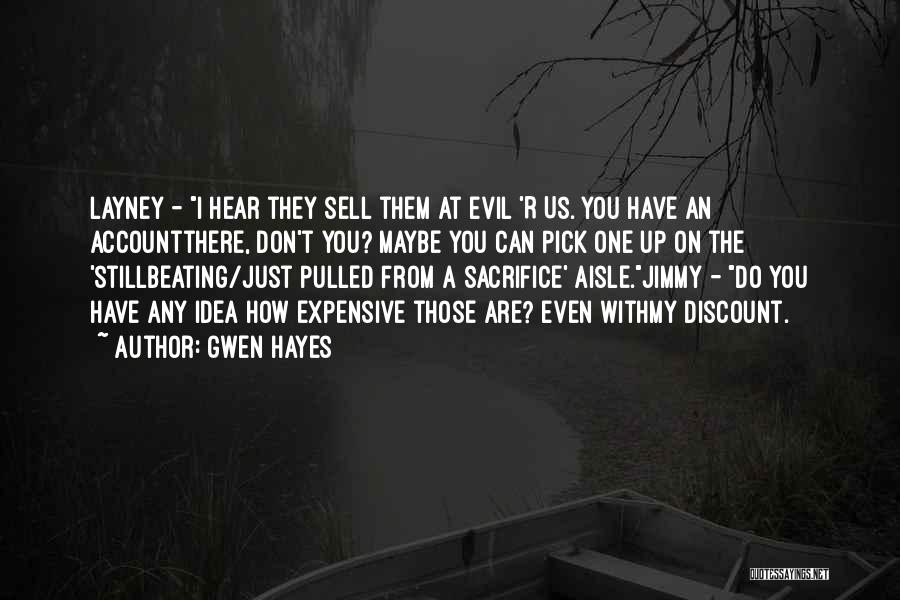 LAYNEY - "I HEAR THEY SELL THEM AT EVIL 'R US. YOU HAVE AN ACCOUNTTHERE, DON'T YOU? MAYBE YOU CAN PICK ONE UP ON THE 'STILLBEATING/JUST PULLED FROM A SACRIFICE' AISLE."JIMMY - "DO YOU HAVE ANY IDEA HOW EXPENSIVE THOSE ARE? EVEN WITHMY DISCOUNT.
~ AUTHOR: GWEN HAYES

QUOTESSAYINGS.NET